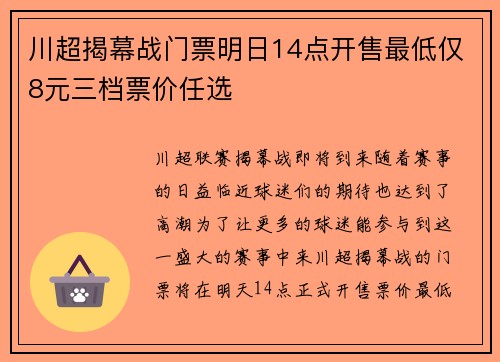 川超揭幕战门票明日14点开售最低仅8元三档票价任选

川超联赛揭幕战即将到来随着赛事的日益临近球迷们的期待也达到了高潮为了让更多的球迷能参与到这一盛大的赛事中来川超揭幕战的门票将在明天14点正式开售票价最低